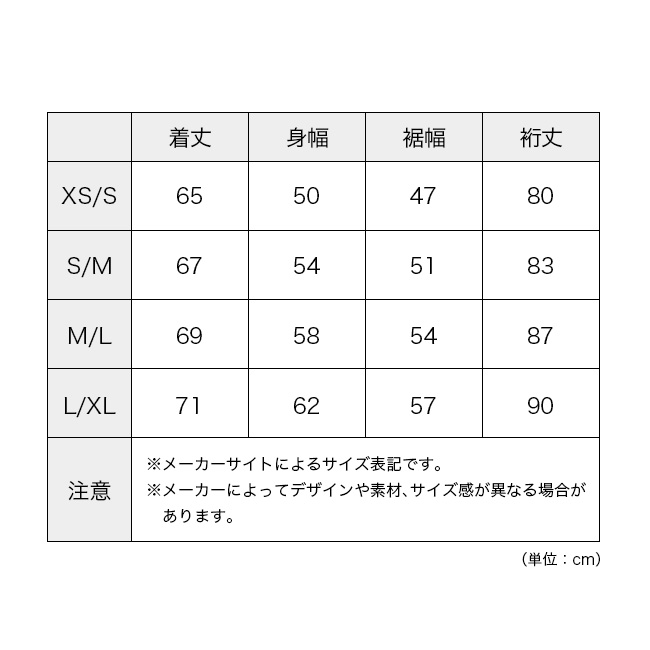 |  | 着丈 | 身幅 | 裾幅 | 裄丈 |
|---|---|---|---|---|
| XS/S | 65 | 50 | 47 | 80 |
| S/M | 67 | 54 | 51 | 83 |
| M/L | 69 | 58 | 54 | 87 |
| L/XL | 71 | 62 | 57 | 90 |
| 注意 | ※メーカーサイトによるサイズ表記です。 ※メーカーによってデザインや素材、サイズ感が異なる場合があります。 |  |  |  |

(単位：cm)